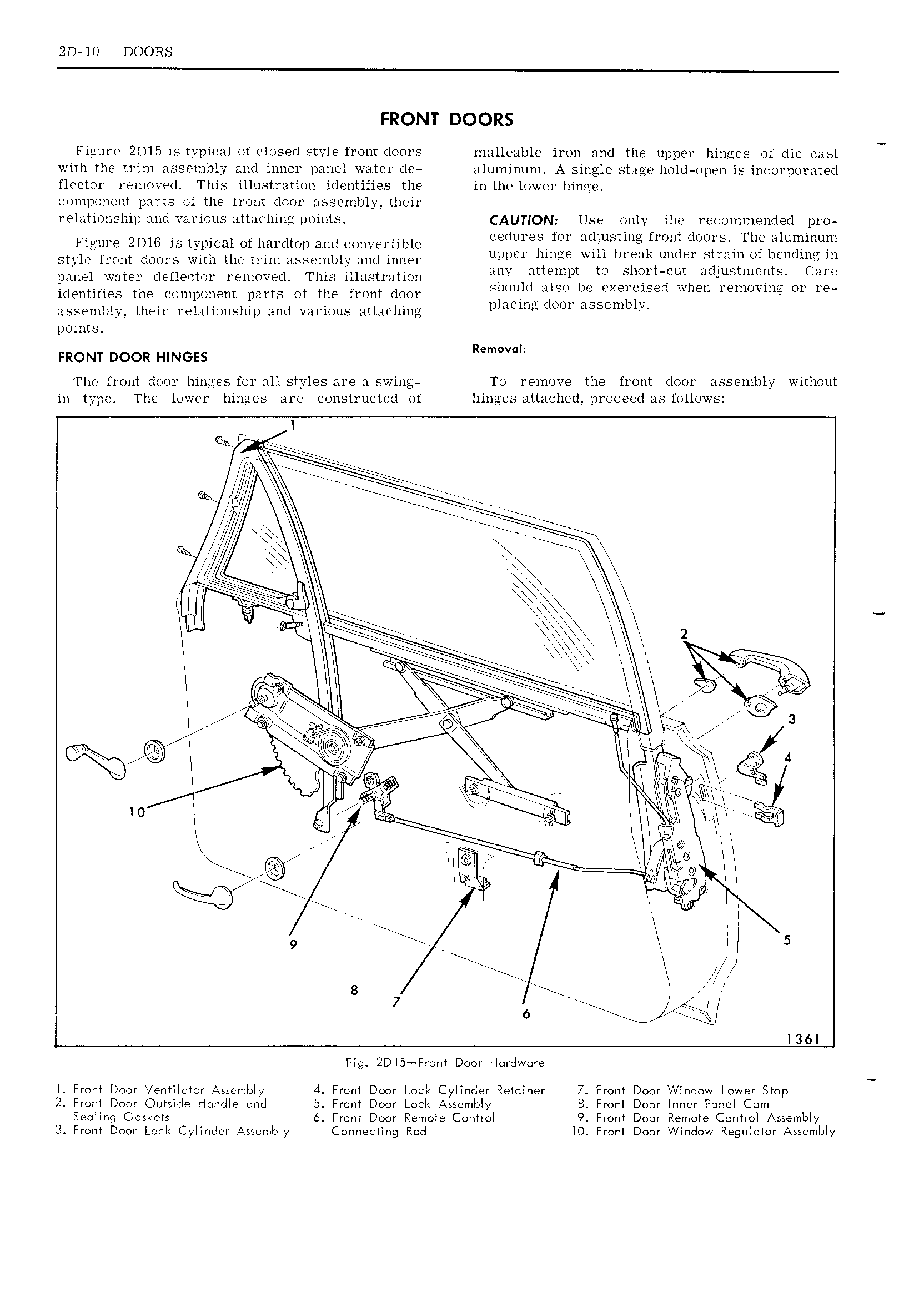 2D-10 DOORS

FRONT DOORS

Figure 2D15 is typical of closed style front doors with the trim assembly and inner panel water deflector removed. This illustration identifies the component parts of the front door assembly, their relationship and various attaching points.

Figure 2D16 is typical of hardtop and convertible style front doors with the trim assembly and inner panel water deflector removed. This illustration identifies the component parts of the front door assembly, their relationship and various attaching points.

FRONT DOOR HINGES

The front door hinges for all styles are a swing-in type. The lower hinges are constructed of malleable iron and the upper hinges of die cast aluminum. A single stage hold-open is incorporated in the lower hinge.

CAUTION: Use only the recommended procedures for adjusting front doors. The aluminum upper hinge will break under strain of bending in any attempt to short-cut adjustments. Care should also be exercised when removing or replacing door assembly.

Removal:

To remove the front door assembly without hinges attached, proceed as follows:

1
2
3
4
5
6
7
8
9
10
1361

Fig. 2D15—Front Door Hardware

1. Front Door Ventilator Assembly
2. Front Door Outside Handle and Sealing Gaskets
3. Front Door Lock Cylinder Assembly
4. Front Door Lock Cylinder Retainer
5. Front Door Lock Assembly
6. Front Door Remote Control Connecting Rod
7. Front Door Window Lower Stop
8. Front Door Inner Panel Cam
9. Front Door Remote Control Assembly
10. Front Door Window Regulator Assembly